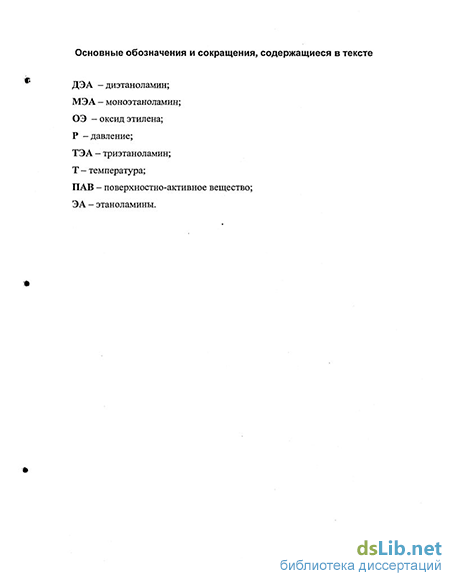 Основные обозначения и сокращения, содержащиеся в тексте

ДЭА – диэтаноламин;

МЭА – моноэтаноламин;

ОЭ – оксид этилена;

Р – давление;

ТЭА – триэтаноламин;

Т – температура;

ПАВ – поверхностно-активное вещество;

ЭА – этаноламины.

dsLib.net
библиотека диссертаций